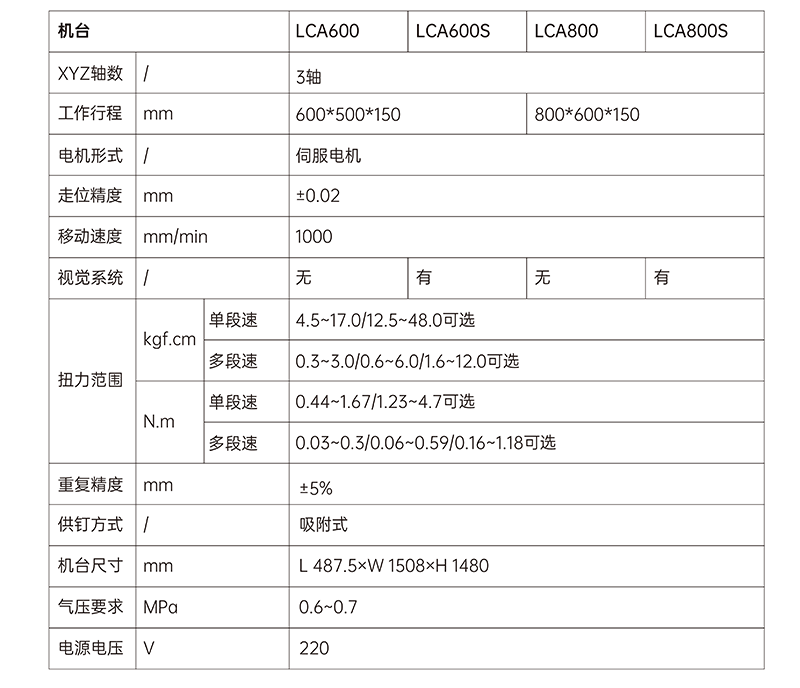 | 机台 | | | LCA600 | LCA600S | LCA800 | LCA800S |
|---|---|---|---|---|---|---|
| XYZ轴数 | / | | 3轴 | | | |
| 工作行程 | mm | | 600\*500\*150 | | 800\*600\*150 | |
| 电机形式 | / | | 伺服电机 | | | |
| 走位精度 | mm | | ±0.02 | | | |
| 移动速度 | mm/min | | 1000 | | | |
| 视觉系统 | / | | 无 | 有 | 无 | 有 |
| 扭力范围 | kgf.cm | 单段速 | 4.5~17.0/12.5~48.0可选 | | | |
| | | 多段速 | 0.3~3.0/0.6~6.0/1.6~12.0可选 | | | |
| | N.m | 单段速 | 0.44~1.67/1.23~4.7可选 | | | |
| | | 多段速 | 0.03~0.3/0.06~0.59/0.16~1.18可选 | | | |
| 重复精度 | mm | | ±5% | | | |
| 供钉方式 | / | | 吸附式 | | | |
| 机台尺寸 | mm | | L 487.5×W 1508×H 1480 | | | |
| 气压要求 | MPa | | 0.6~0.7 | | | |
| 电源电压 | V | | 220 | | | |